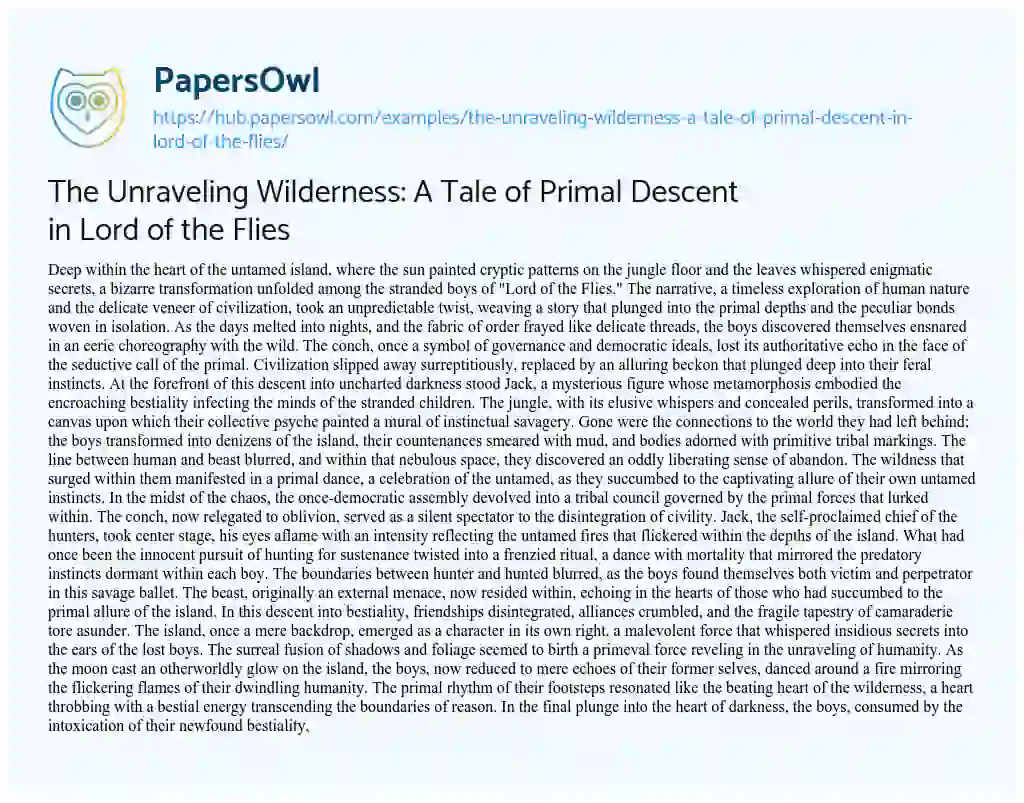 PapersOwl

https://hub.papersowl.com/examples/the-unraveling-wilderness-a-tale-of-primal-descent-in-lord-of-the-flies/

The Unraveling Wilderness: A Tale of Primal Descent in Lord of the Flies

Deep within the heart of the untamed island, where the sun painted cryptic patterns on the jungle floor and the leaves whispered enigmatic secrets, a bizarre transformation unfolded among the stranded boys of "Lord of the Flies." The narrative, a timeless exploration of human nature and the delicate veneer of civilization, took an unpredictable twist, weaving a story that plunged into the primal depths and the peculiar bonds woven in isolation. As the days melted into nights, and the fabric of order frayed like delicate threads, the boys discovered themselves ensnared in an eerie choreography with the wild. The conch, once a symbol of governance and democratic ideals, lost its authoritative echo in the face of the seductive call of the primal. Civilization slipped away surreptitiously, replaced by an alluring beckon that plunged deep into their feral instincts. At the forefront of this descent into uncharted darkness stood Jack, a mysterious figure whose metamorphosis embodied the encroaching bestiality infecting the minds of the stranded children. The jungle, with its elusive whispers and concealed perils, transformed into a canvas upon which their collective psyche painted a mural of instinctual savagery. Gone were the connections to the world they had left behind; the boys transformed into denizens of the island, their countenances smeared with mud, and bodies adorned with primitive tribal markings. The line between human and beast blurred, and within that nebulous space, they discovered an oddly liberating sense of abandon. The wildness that surged within them manifested in a primal dance, a celebration of the untamed, as they succumbed to the captivating allure of their own untamed instincts. In the midst of the chaos, the once-democratic assembly devolved into a tribal council governed by the primal forces that lurked within. The conch, now relegated to oblivion, served as a silent spectator to the disintegration of civility. Jack, the self-proclaimed chief of the hunters, took center stage, his eyes aflame with an intensity reflecting the untamed fires that flickered within the depths of the island. What had once been the innocent pursuit of hunting for sustenance twisted into a frenzied ritual, a dance with mortality that mirrored the predatory instincts dormant within each boy. The boundaries between hunter and hunted blurred, as the boys found themselves both victim and perpetrator in this savage ballet. The beast, originally an external menace, now resided within, echoing in the hearts of those who had succumbed to the primal allure of the island. In this descent into bestiality, friendships disintegrated, alliances crumbled, and the fragile tapestry of camaraderie tore asunder. The island, once a mere backdrop, emerged as a character in its own right, a malevolent force that whispered insidious secrets into the ears of the lost boys. The surreal fusion of shadows and foliage seemed to birth a primeval force reveling in the unraveling of humanity. As the moon cast an otherworldly glow on the island, the boys, now reduced to mere echoes of their former selves, danced around a fire mirroring the flickering flames of their dwindling humanity. The primal rhythm of their footsteps resonated like the beating heart of the wilderness, a heart throbbing with a bestial energy transcending the boundaries of reason. In the final plunge into the heart of darkness, the boys, consumed by the intoxication of their newfound bestiality,